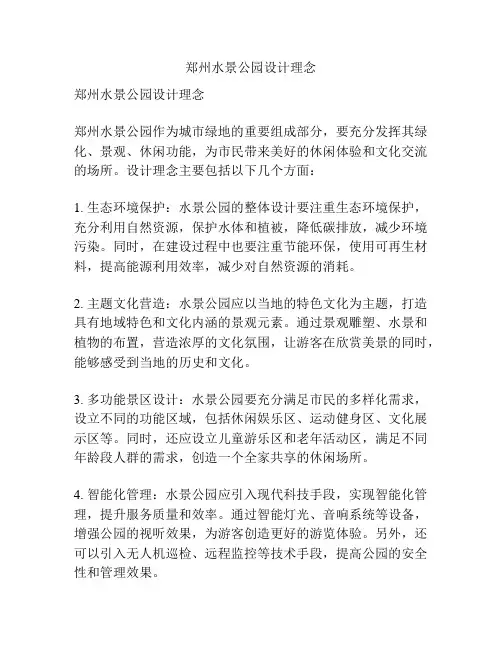 郑州水景公园设计理念

郑州水景公园设计理念

郑州水景公园作为城市绿地的重要组成部分，要充分发挥其绿化、景观、休闲功能，为市民带来美好的休闲体验和文化交流的场所。设计理念主要包括以下几个方面：

1. 生态环境保护：水景公园的整体设计要注重生态环境保护，充分利用自然资源，保护水体和植被，降低碳排放，减少环境污染。同时，在建设过程中也要注重节能环保，使用可再生材料，提高能源利用效率，减少对自然资源的消耗。

2. 主题文化营造：水景公园应以当地的特色文化为主题，打造具有地域特色和文化内涵的景观元素。通过景观雕塑、水景和植物的布置，营造浓厚的文化氛围，让游客在欣赏美景的同时，能够感受到当地的历史和文化。

3. 多功能景区设计：水景公园要充分满足市民的多样化需求，设立不同的功能区域，包括休闲娱乐区、运动健身区、文化展示区等。同时，还应设立儿童游乐区和老年活动区，满足不同年龄段人群的需求，创造一个全家共享的休闲场所。

4. 智能化管理：水景公园应引入现代科技手段，实现智能化管理，提升服务质量和效率。通过智能灯光、音响系统等设备，增强公园的视听效果，为游客创造更好的游览体验。另外，还可以引入无人机巡检、远程监控等技术手段，提高公园的安全性和管理效果。